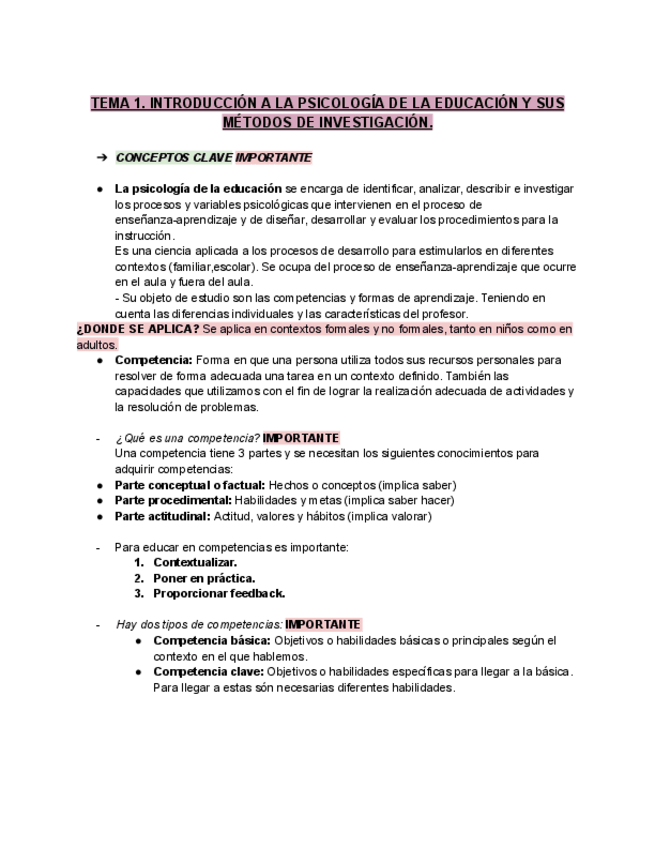 TEMA 1. INTRODUCCIÓN A LA PSICOLOGÍA DE LA EDUCACIÓN Y SUS MÉTODOS DE INVESTIGACIÓN.

➔ CONCEPTOS CLAVE IMPORTANTE

● La psicología de la educación se encarga de identificar, analizar, describir e investigar los procesos y variables psicológicas que intervienen en el proceso de enseñanza-aprendizaje y de diseñar, desarrollar y evaluar los procedimientos para la instrucción.
Es una ciencia aplicada a los procesos de desarrollo para estimularlos en diferentes contextos (familiar,escolar). Se ocupa del proceso de enseñanza-aprendizaje que ocurre en el aula y fuera del aula.
- Su objeto de estudio son las competencias y formas de aprendizaje. Teniendo en cuenta las diferencias individuales y las características del profesor.

¿DONDE SE APLICA? Se aplica en contextos formales y no formales, tanto en niños como en adultos.

● Competencia: Forma en que una persona utiliza todos sus recursos personales para resolver de forma adecuada una tarea en un contexto definido. También las capacidades que utilizamos con el fin de lograr la realización adecuada de actividades y la resolución de problemas.

- ¿Qué es una competencia? IMPORTANTE
Una competencia tiene 3 partes y se necesitan los siguientes conocimientos para adquirir competencias:
● Parte conceptual o factual: Hechos o conceptos (implica saber)
● Parte procedimental: Habilidades y metas (implica saber hacer)
● Parte actitudinal: Actitud, valores y hábitos (implica valorar)

- Para educar en competencias es importante:
1. Contextualizar.
2. Poner en práctica.
3. Proporcionar feedback.

- Hay dos tipos de competencias: IMPORTANTE
● Competencia básica: Objetivos o habilidades básicas o principales según el contexto en el que hablemos.
● Competencia clave: Objetivos o habilidades específicas para llegar a la básica. Para llegar a estas són necesarias diferentes habilidades.